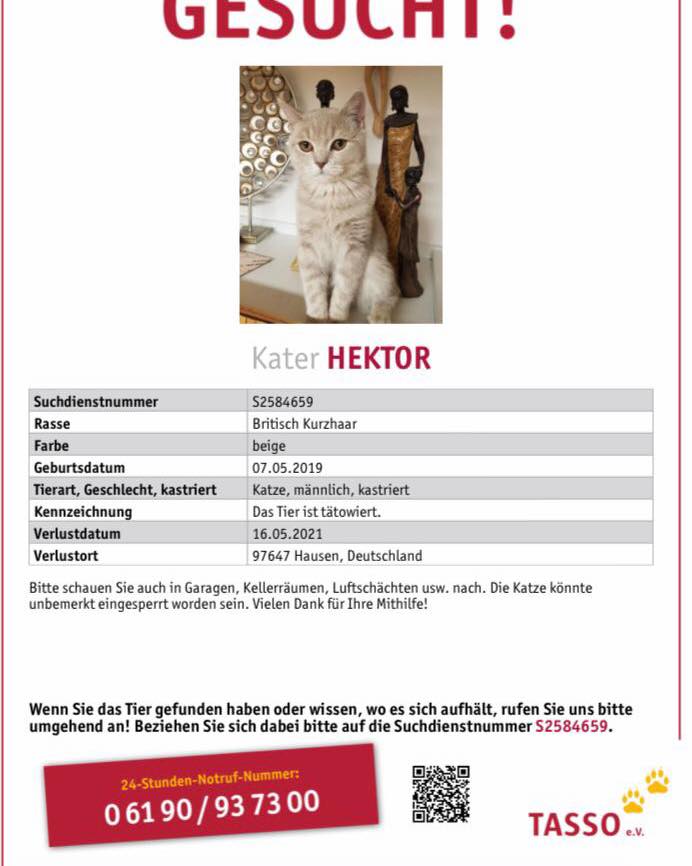 GESUCHT!

Kater HEKTOR

| Suchdienstnummer | S2584659 |
|---|---|
| Rasse | Britisch Kurzhaar |
| Farbe | beige |
| Geburtsdatum | 07.05.2019 |
| Tierart, Geschlecht, kastriert | Katze, männlich, kastriert |
| Kennzeichnung | Das Tier ist tätowiert. |
| Verlustdatum | 16.05.2021 |
| Verlustort | 97647 Hausen, Deutschland |

Bitte schauen Sie auch in Garagen, Kellerräumen, Luftschächten usw. nach. Die Katze könnte unbemerkt eingesperrt worden sein. Vielen Dank für Ihre Mithilfe!

Wenn Sie das Tier gefunden haben oder wissen, wo es sich aufhält, rufen Sie uns bitte umgehend an! Beziehen Sie sich dabei bitte auf die Suchdienstnummer S2584659.

24-Stunden-Notruf-Nummer:
0 61 90 / 93 73 00

TASSO e.V.